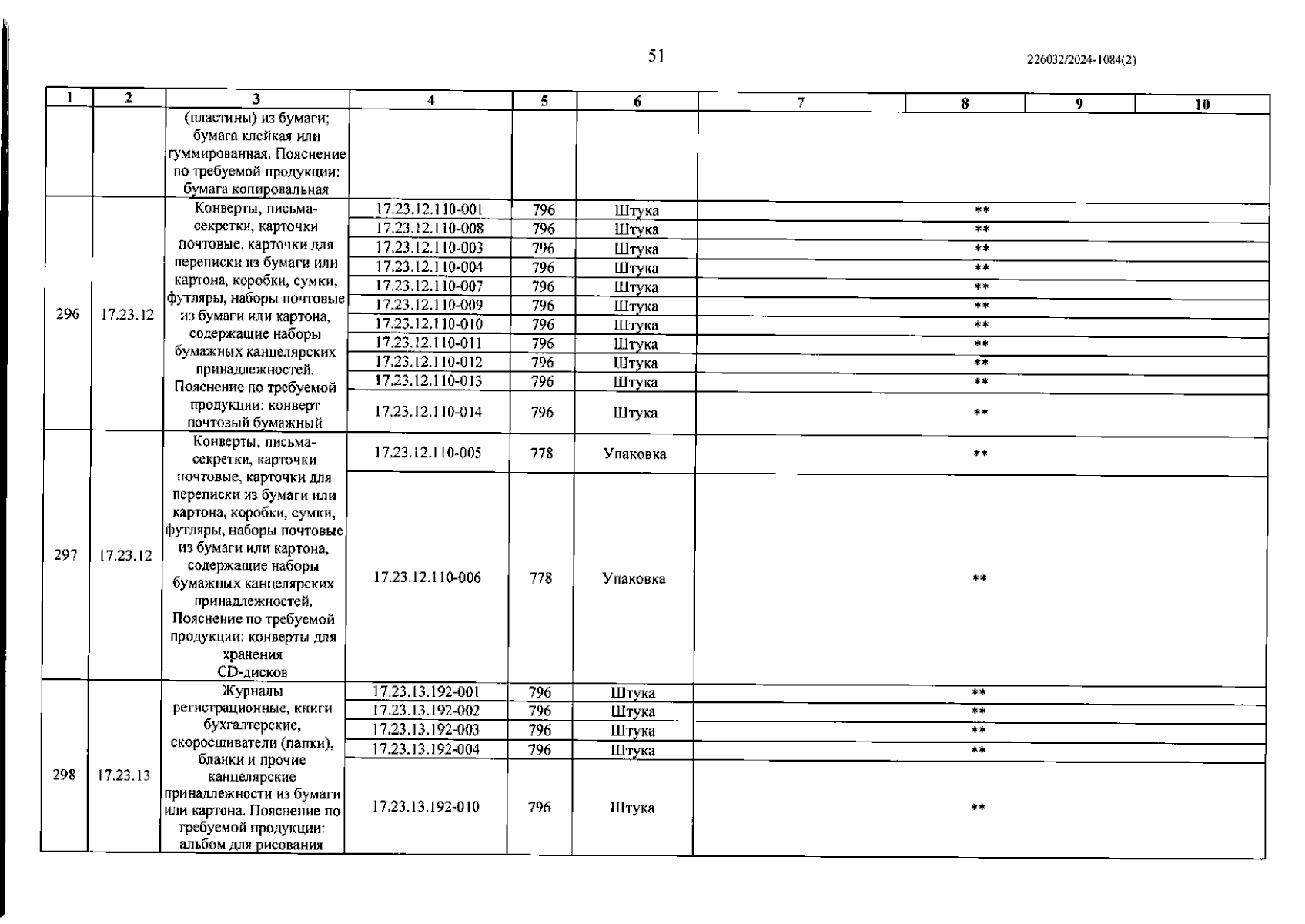 51

226032/2024-1084(2)

| 1 | 2 | 3 | 4 | 5 | 6 | 7 | 8 | 9 | 10 |
|---|---|---|---|---|---|---|---|---|---|
| | | (пластины) из бумаги; бумага клейкая или гуммированная. Пояснение по требуемой продукции: бумага копировальная | | | | | | | |
| 296 | 17.23.12 | Конверты, письма-секретки, карточки почтовые, карточки для переписки из бумаги или картона, коробки, сумки, футляры, наборы почтовые из бумаги или картона, содержащие наборы бумажных канцелярских принадлежностей. Пояснение по требуемой продукции: конверт почтовый бумажный | 17.23.12.110-001 | 796 | Штука | ** | | | |
| | | | 17.23.12.110-008 | 796 | Штука | ** | | | |
| | | | 17.23.12.110-003 | 796 | Штука | ** | | | |
| | | | 17.23.12.110-004 | 796 | Штука | ** | | | |
| | | | 17.23.12.110-007 | 796 | Штука | ** | | | |
| | | | 17.23.12.110-009 | 796 | Штука | ** | | | |
| | | | 17.23.12.110-010 | 796 | Штука | ** | | | |
| | | | 17.23.12.110-011 | 796 | Штука | ** | | | |
| | | | 17.23.12.110-012 | 796 | Штука | ** | | | |
| | | | 17.23.12.110-013 | 796 | Штука | ** | | | |
| | | | 17.23.12.110-014 | 796 | Штука | ** | | | |
| 297 | 17.23.12 | Конверты, письма-секретки, карточки почтовые, карточки для переписки из бумаги или картона, коробки, сумки, футляры, наборы почтовые из бумаги или картона, содержащие наборы бумажных канцелярских принадлежностей. Пояснение по требуемой продукции: конверты для хранения CD-дисков | 17.23.12.110-005 | 778 | Упаковка | ** | | | |
| | | | 17.23.12.110-006 | 778 | Упаковка | ** | | | |
| 298 | 17.23.13 | Журналы регистрационные, книги бухгалтерские, скоросшиватели (папки), бланки и прочие канцелярские принадлежности из бумаги или картона. Пояснение по требуемой продукции: альбом для рисования | 17.23.13.192-001 | 796 | Штука | ** | | | |
| | | | 17.23.13.192-002 | 796 | Штука | ** | | | |
| | | | 17.23.13.192-003 | 796 | Штука | ** | | | |
| | | | 17.23.13.192-004 | 796 | Штука | ** | | | |
| | | | 17.23.13.192-010 | 796 | Штука | ** | | | |